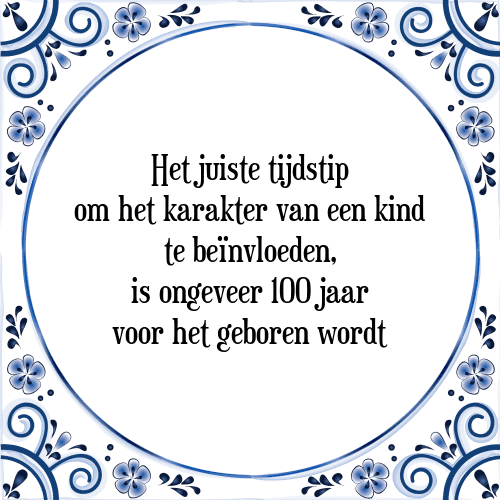 Het juiste tijdstip
om het karakter van een kind
te beïnvloeden,
is ongeveer 100 jaar
voor het geboren wordt